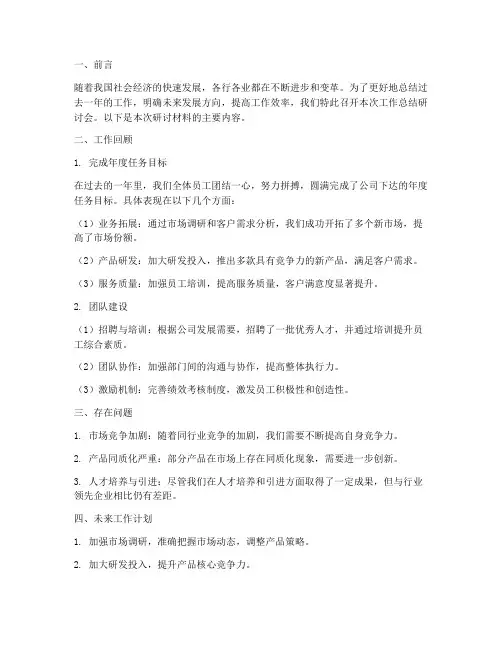 一、前言

随着我国社会经济的快速发展，各行各业都在不断进步和变革。为了更好地总结过去一年的工作，明确未来发展方向，提高工作效率，我们特此召开本次工作总结研讨会。以下是本次研讨材料的主要内容。

二、工作回顾

1. 完成年度任务目标

在过去的一年里，我们全体员工团结一心，努力拼搏，圆满完成了公司下达的年度任务目标。具体表现在以下几个方面：

（1）业务拓展：通过市场调研和客户需求分析，我们成功开拓了多个新市场，提高了市场份额。

（2）产品研发：加大研发投入，推出多款具有竞争力的新产品，满足客户需求。

（3）服务质量：加强员工培训，提高服务质量，客户满意度显著提升。

2. 团队建设

（1）招聘与培训：根据公司发展需要，招聘了一批优秀人才，并通过培训提升员工综合素质。

（2）团队协作：加强部门间的沟通与协作，提高整体执行力。

（3）激励机制：完善绩效考核制度，激发员工积极性和创造性。

三、存在问题

1. 市场竞争加剧：随着同行业竞争的加剧，我们需要不断提高自身竞争力。

2. 产品同质化严重：部分产品在市场上存在同质化现象，需要进一步创新。

3. 人才培养与引进：尽管我们在人才培养和引进方面取得了一定成果，但与行业领先企业相比仍有差距。

四、未来工作计划

1. 加强市场调研，准确把握市场动态，调整产品策略。

2. 加大研发投入，提升产品核心竞争力。